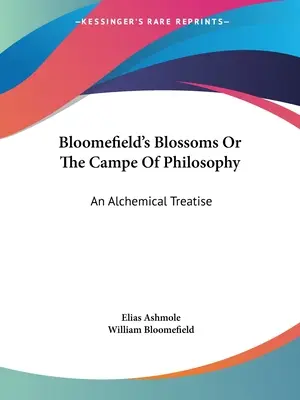 —KESSINGER'S RARE REPRINTS—

Bloomefield's Blossoms Or The Campe Of Philosophy

An Alchemical Treatise

Elias Ashmole
William Bloomefield